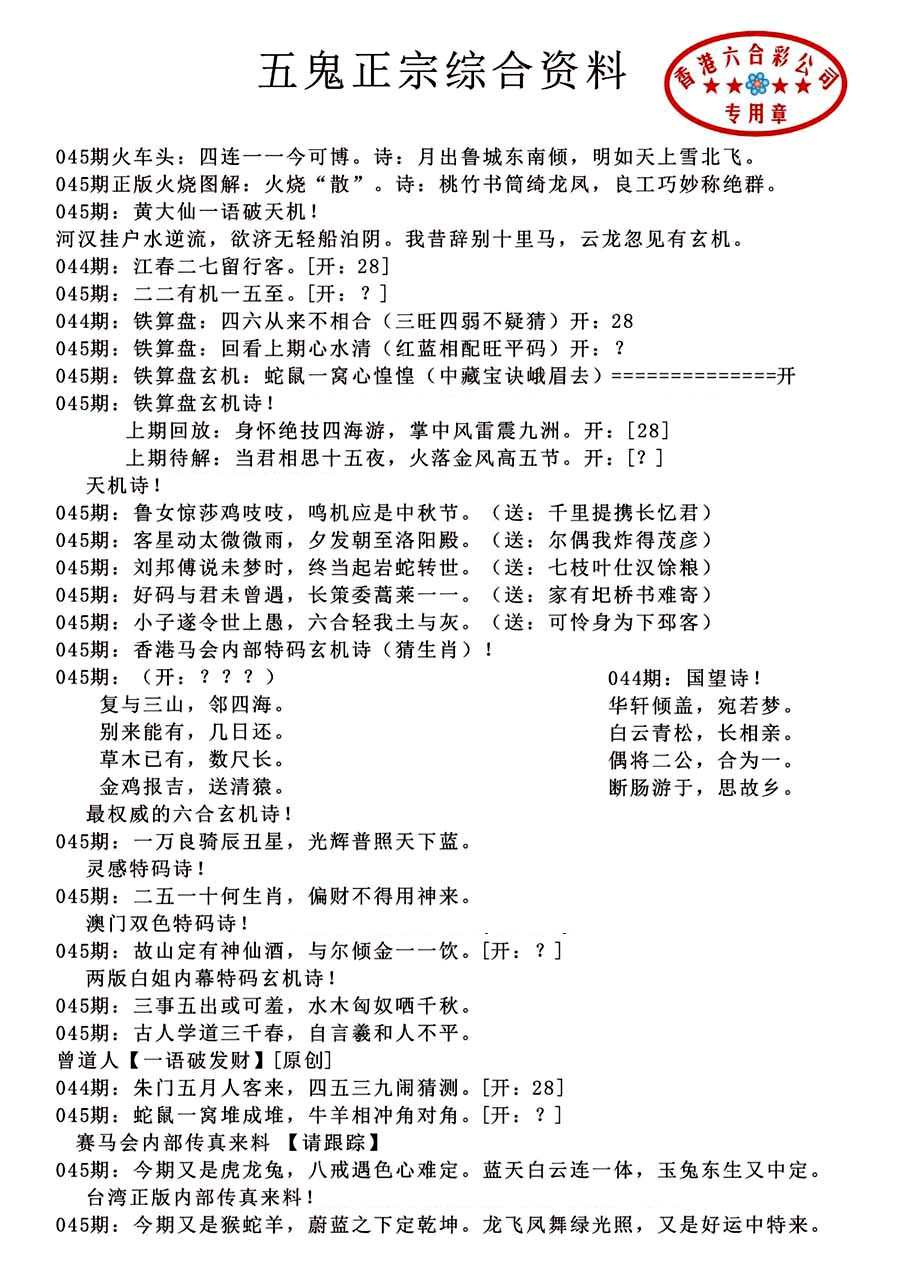 五鬼正宗综合资料

香港六合彩公司
专用章

045期火车头：四连一一今可博。诗：月出鲁城东南倾，明如天上雪北飞。
045期正版火烧图解：火烧“散”。诗：桃竹书筒绮龙凤，良工巧妙称绝群。
045期：黄大仙一语破天机！
河汉挂户水逆流，欲济无轻船泊阴。我昔辞别十里马，云龙忽见有玄机。
044期：江春二七留行客。[开：28]
045期：二二有机一五至。[开：？]
044期：铁算盘：四六从来不相合（三旺四弱不疑猜）开：28
045期：铁算盘：回看上期心水清（红蓝相配旺平码）开：？
045期：铁算盘玄机：蛇鼠一窝心惶惶（中藏宝诀峨眉去）==============开
045期：铁算盘玄机诗！
上期回放：身怀绝技四海游，掌中风雷震九洲。开：[28]
上期待解：当君相思十五夜，火落金风高五节。开：[？]
天机诗！
045期：鲁女惊莎鸡吱吱，鸣机应是中秋节。（送：千里提携长忆君）
045期：客星动太微微雨，夕发朝至洛阳殿。（送：尔偶我炸得茂彦）
045期：刘邦傅说未梦时，终当起岩蛇转世。（送：七枝叶仕汉馀粮）
045期：好码与君未曾遇，长策委蒿莱一一。（送：家有圯桥书难寄）
045期：小子遂令世上愚，六合轻我土与灰。（送：可怜身为下邳客）
045期：香港马会内部特码玄机诗（猜生肖）！
045期：（开：？？？）
复与三山，邻四海。
别来能有，几日还。
草木已有，数尺长。
金鸡报吉，送清猿。

044期：国望诗！
华轩倾盖，宛若梦。
白云青松，长相亲。
偶将二公，合为一。
断肠游于，思故乡。

最权威的六合玄机诗！
045期：一万良骑辰丑星，光辉普照天下蓝。
灵感特码诗！
045期：二五一十何生肖，偏财不得用神来。
澳门双色特码诗！
045期：故山定有神仙酒，与尔倾金一一饮。[开：？]
两版白姐内幕特码玄机诗！
045期：三事五出或可羞，水木匈奴哂千秋。
045期：古人学道三千春，自言羲和人不平。
曾道人【一语破发财】[原创]
044期：朱门五月人客来，四五三九闹猜测。[开：28]
045期：蛇鼠一窝堆成堆，牛羊相冲角对角。[开：？]
赛马会内部传真来料 【请跟踪】
045期：今期又是虎龙兔，八戒遇色心难定。蓝天白云连一体，玉兔东生又中定。
台湾正版内部传真来料！
045期：今期又是猴蛇羊，蔚蓝之下定乾坤。龙飞凤舞绿光照，又是好运中特来。